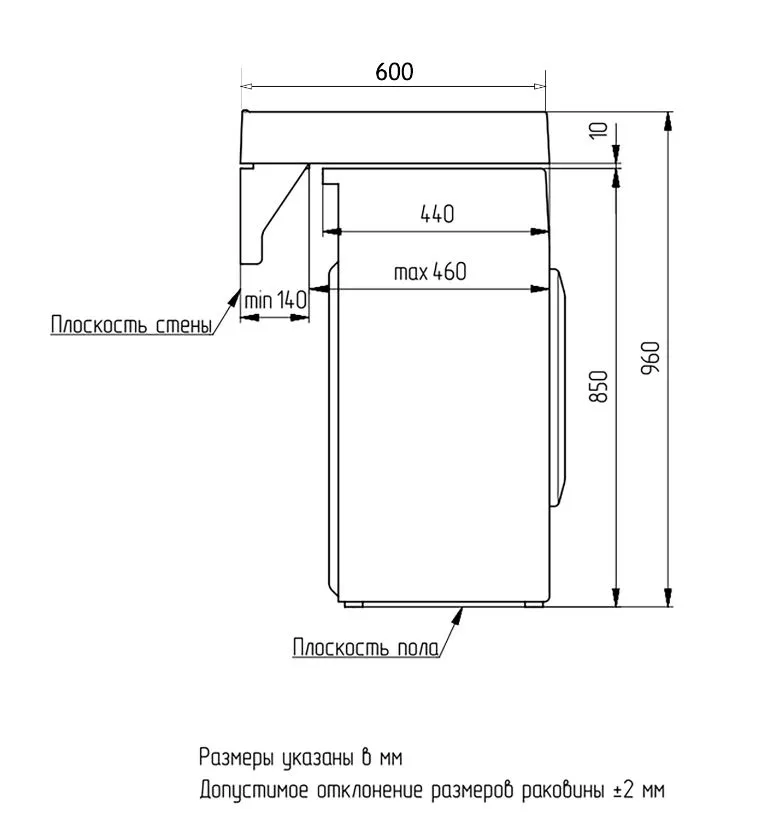 600

10

440

max 460

min 140

Плоскость стены

850

960

Плоскость пола

Размеры указаны в мм
Допустимое отклонение размеров раковины ±2 мм